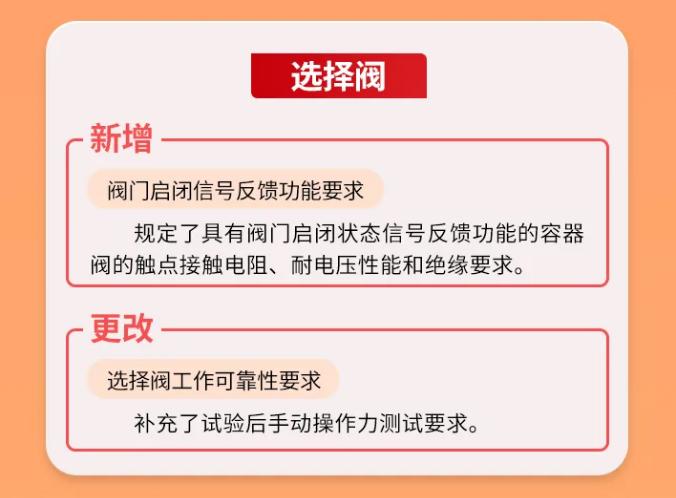 选择阀

新增

阀门启闭信号反馈功能要求

规定了具有阀门启闭状态信号反馈功能的容器阀的触点接触电阻、耐电压性能和绝缘要求。

更改

选择阀工作可靠性要求

补充了试验后手动操作力测试要求。